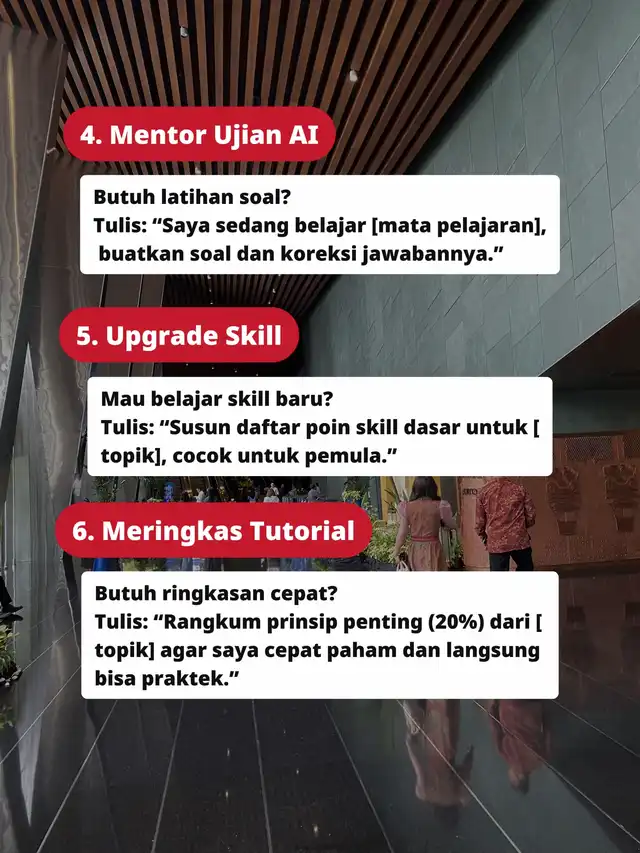 4. Mentor Ujian AI

Butuh latihan soal?
Tulis: "Saya sedang belajar [mata pelajaran], buatkan soal dan koreksi jawabannya."

5. Upgrade Skill

Mau belajar skill baru?
Tulis: "Susun daftar poin skill dasar untuk [ topik], cocok untuk pemula."

6. Meringkas Tutorial

Butuh ringkasan cepat?
Tulis: "Rangkum prinsip penting (20%) dari [ topik] agar saya cepat paham dan langsung bisa praktek."